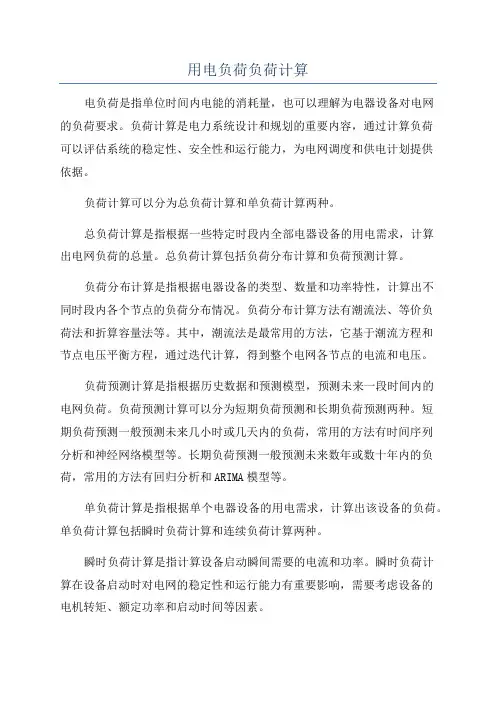 用电负荷负荷计算

电负荷是指单位时间内电能的消耗量，也可以理解为电器设备对电网的负荷要求。负荷计算是电力系统设计和规划的重要内容，通过计算负荷可以评估系统的稳定性、安全性和运行能力，为电网调度和供电计划提供依据。

负荷计算可以分为总负荷计算和单负荷计算两种。

总负荷计算是指根据一些特定时段内全部电器设备的用电需求，计算出电网负荷的总量。总负荷计算包括负荷分布计算和负荷预测计算。

负荷分布计算是指根据电器设备的类型、数量和功率特性，计算出不同时段内各个节点的负荷分布情况。负荷分布计算方法有潮流法、等价负荷法和折算容量法等。其中，潮流法是最常用的方法，它基于潮流方程和节点电压平衡方程，通过迭代计算，得到整个电网各节点的电流和电压。

负荷预测计算是指根据历史数据和预测模型，预测未来一段时间内的电网负荷。负荷预测计算可以分为短期负荷预测和长期负荷预测两种。短期负荷预测一般预测未来几小时或几天内的负荷，常用的方法有时间序列分析和神经网络模型等。长期负荷预测一般预测未来数年或数十年内的负荷，常用的方法有回归分析和ARIMA模型等。

单负荷计算是指根据单个电器设备的用电需求，计算出该设备的负荷。单负荷计算包括瞬时负荷计算和连续负荷计算两种。

瞬时负荷计算是指计算设备启动瞬间需要的电流和功率。瞬时负荷计算在设备启动时对电网的稳定性和运行能力有重要影响，需要考虑设备的电机转矩、额定功率和启动时间等因素。